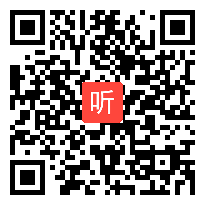 听